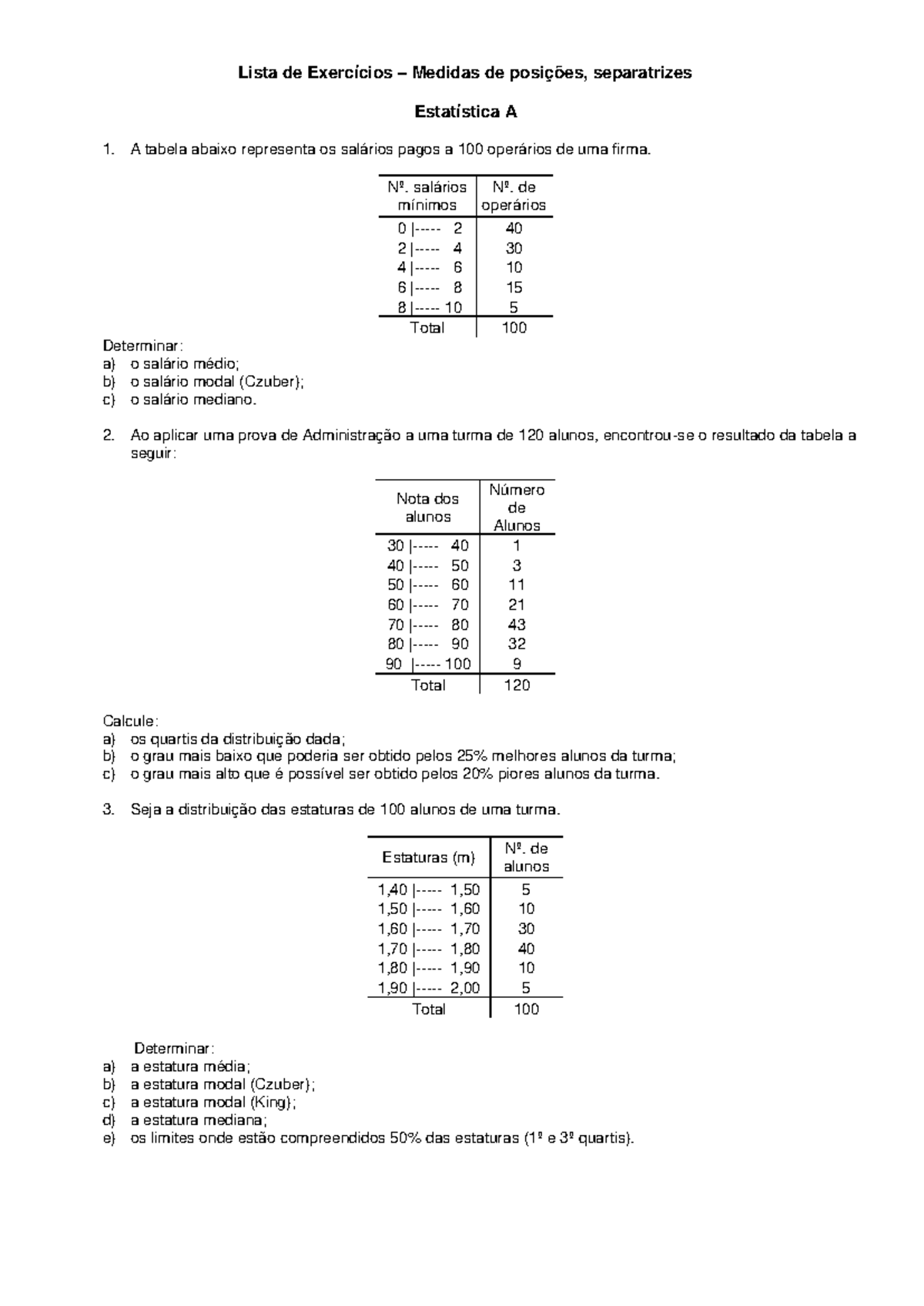 Lista de Exercícios – Medidas de posições, separatrizes

Estatística A

1. A tabela abaixo representa os salários pagos a 100 operários de uma firma.

| Nº. salários mínimos | Nº. de operários |
|---|---|
| 0 \|----- 2 | 40 |
| 2 \|----- 4 | 30 |
| 4 \|----- 6 | 10 |
| 6 \|----- 8 | 15 |
| 8 \|----- 10 | 5 |
| Total | 100 |

Determinar:
a) o salário médio;
b) o salário modal (Czuber);
c) o salário mediano.

2. Ao aplicar uma prova de Administração a uma turma de 120 alunos, encontrou-se o resultado da tabela a seguir:

| Nota dos alunos | Número de Alunos |
|---|---|
| 30 \|----- 40 | 1 |
| 40 \|----- 50 | 3 |
| 50 \|----- 60 | 11 |
| 60 \|----- 70 | 21 |
| 70 \|----- 80 | 43 |
| 80 \|----- 90 | 32 |
| 90 \|----- 100 | 9 |
| Total | 120 |

Calcule:
a) os quartis da distribuição dada;
b) o grau mais baixo que poderia ser obtido pelos 25% melhores alunos da turma;
c) o grau mais alto que é possível ser obtido pelos 20% piores alunos da turma.

3. Seja a distribuição das estaturas de 100 alunos de uma turma.

| Estaturas (m) | Nº. de alunos |
|---|---|
| 1,40 \|----- 1,50 | 5 |
| 1,50 \|----- 1,60 | 10 |
| 1,60 \|----- 1,70 | 30 |
| 1,70 \|----- 1,80 | 40 |
| 1,80 \|----- 1,90 | 10 |
| 1,90 \|----- 2,00 | 5 |
| Total | 100 |

Determinar:
a) a estatura média;
b) a estatura modal (Czuber);
c) a estatura modal (King);
d) a estatura mediana;
e) os limites onde estão compreendidos 50% das estaturas (1º e 3º quartis).